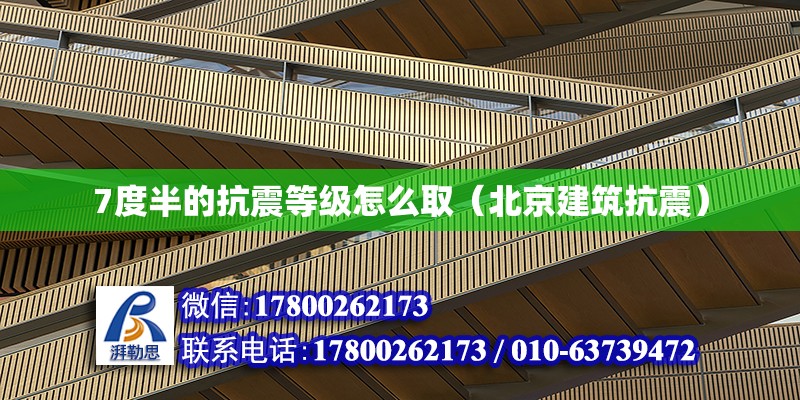 7度半的抗震等级怎么取（北京建筑抗震）

湃勒思

微信:17800262173

联系电话:17800262173 / 010-63739472